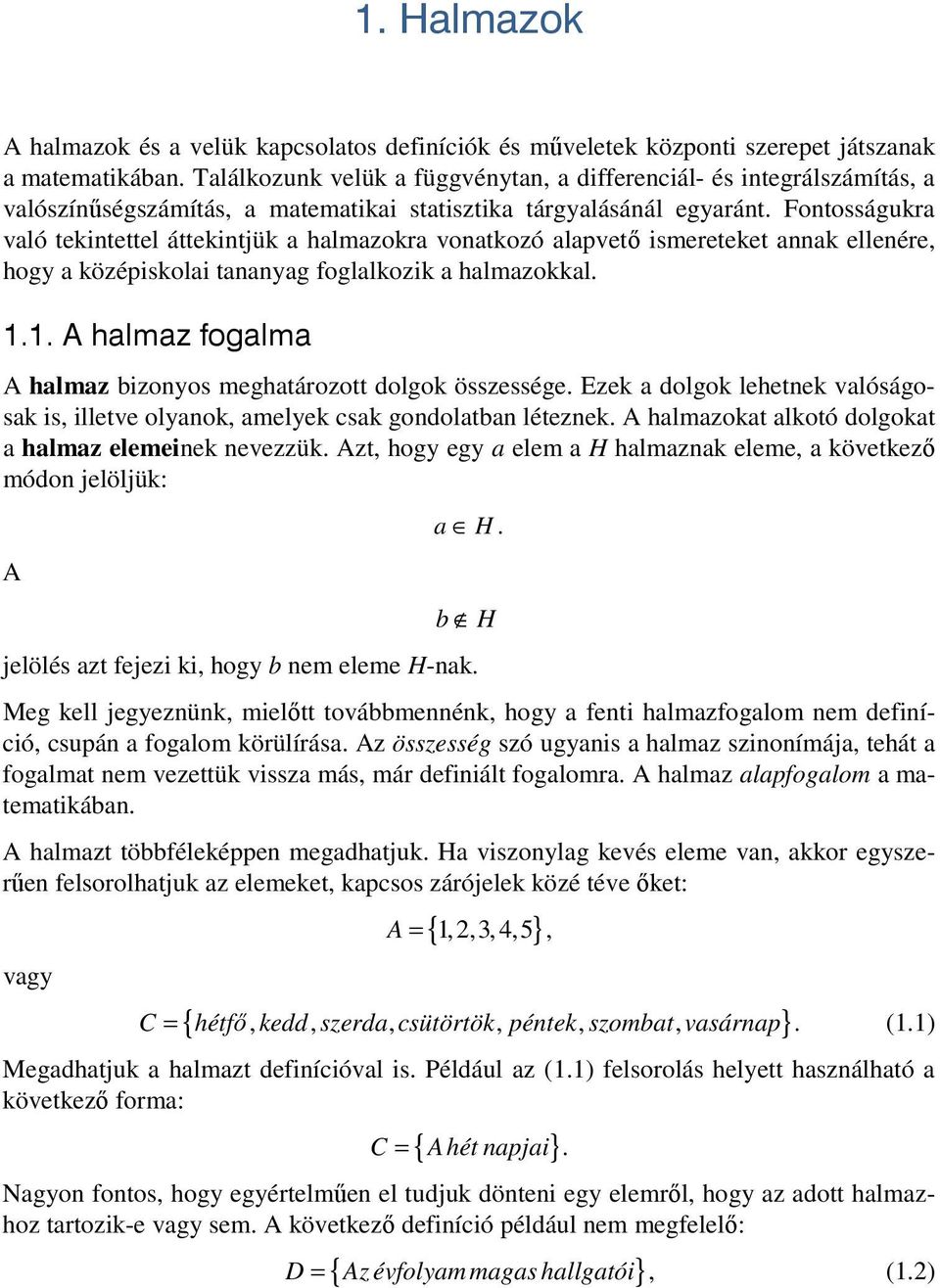 1. Halmazok

A halmazok és a velük kapcsolatos definíciók és műveletek központi szerepet játszanak a matematikában. Találkozunk velük a függvénytan, a differenciál- és integrálszámítás, a valószínűségszámítás, a matematikai statisztika tárgyalásánál egyaránt. Fontosságukra való tekintettel áttekintjük a halmazokra vonatkozó alapvető ismereteket annak ellenére, hogy a középiskolai tananyag foglalkozik a halmazokkal.

1.1. A halmaz fogalma

A halmaz bizonyos meghatározott dolgok összessége. Ezek a dolgok lehetnek valóságosak is, illetve olyanok, amelyek csak gondolatban léteznek. A halmazokat alkotó dolgokat a halmaz elemeinek nevezzük. Azt, hogy egy $a$ elem a $H$ halmaznak eleme, a következő módon jelöljük:

$a \in H$.

A

$b \notin H$

jelölés azt fejezi ki, hogy $b$ nem eleme $H$-nak.

Meg kell jegyeznünk, mielőtt továbbmennénk, hogy a fenti halmazfogalom nem definíció, csupán a fogalom körülírása. Az összesség szó ugyanis a halmaz szinonímája, tehát a fogalmat nem vezettük vissza más, már definiált fogalomra. A halmaz alapfogalom a matematikában.

A halmazt többféleképpen megadhatjuk. Ha viszonylag kevés eleme van, akkor egyszerűen felsorolhatjuk az elemeket, kapcsos zárójelek közé téve őket:

$A = \{1, 2, 3, 4, 5\}$,

vagy

$C = \{hétfő, kedd, szerda, csütörtök, péntek, szombat, vasárnap\}$. (1.1)

Megadhatjuk a halmazt definícióval is. Például az (1.1) felsorolás helyett használható a következő forma:

$C = \{A\ hét\ napjai\}$.

Nagyon fontos, hogy egyértelműen el tudjuk dönteni egy elemről, hogy az adott halmazhoz tartozik-e vagy sem. A következő definíció például nem megfelelő:

$D = \{Az\ évfolyam\ magas\ hallgatói\}$, (1.2)